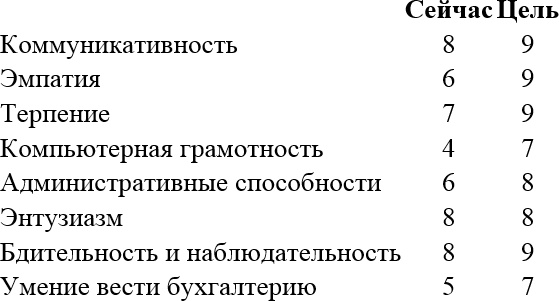 | | Сейчас | Цель |
|---|---|---|
| Коммуникативность | 8 | 9 |
| Эмпатия | 6 | 9 |
| Терпение | 7 | 9 |
| Компьютерная грамотность | 4 | 7 |
| Административные способности | 6 | 8 |
| Энтузиазм | 8 | 8 |
| Бдительность и наблюдательность | 8 | 9 |
| Умение вести бухгалтерию | 5 | 7 |